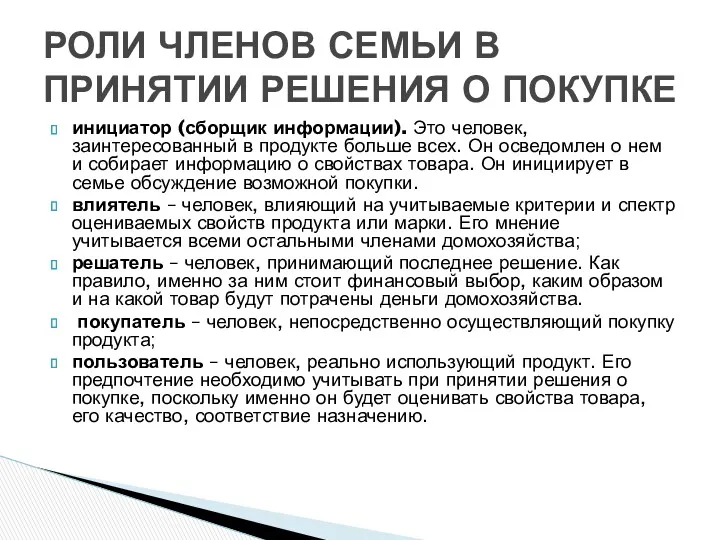 РОЛИ ЧЛЕНОВ СЕМЬИ В ПРИНЯТИИ РЕШЕНИЯ О ПОКУПКЕ

инициатор (сборщик информации). Это человек, заинтересованный в продукте больше всех. Он осведомлен о нем и собирает информацию о свойствах товара. Он инициирует в семье обсуждение возможной покупки.

влиятель – человек, влияющий на учитываемые критерии и спектр оцениваемых свойств продукта или марки. Его мнение учитывается всеми остальными членами домохозяйства;

решатель – человек, принимающий последнее решение. Как правило, именно за ним стоит финансовый выбор, каким образом и на какой товар будут потрачены деньги домохозяйства.

покупатель – человек, непосредственно осуществляющий покупку продукта;

пользователь – человек, реально использующий продукт. Его предпочтение необходимо учитывать при принятии решения о покупке, поскольку именно он будет оценивать свойства товара, его качество, соответствие назначению.